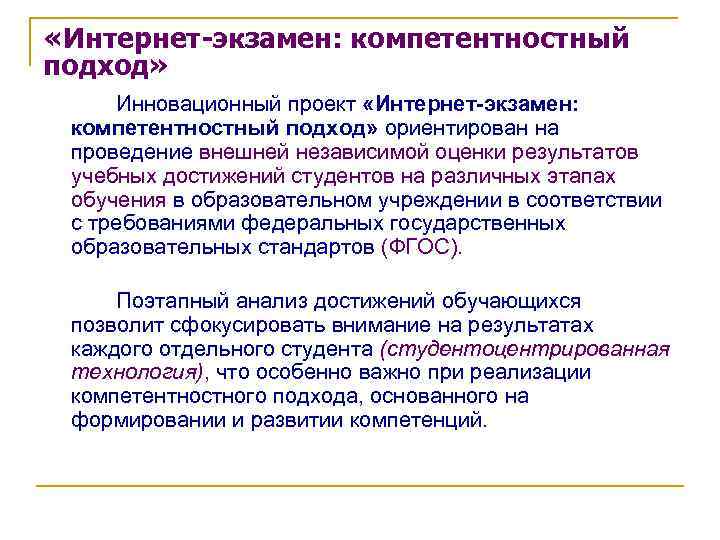 «Интернет-экзамен: компетентностный подход»

Инновационный проект «Интернет-экзамен: компетентностный подход» ориентирован на проведение внешней независимой оценки результатов учебных достижений студентов на различных этапах обучения в образовательном учреждении в соответствии с требованиями федеральных государственных образовательных стандартов (ФГОС).

Поэтапный анализ достижений обучающихся позволит сфокусировать внимание на результатах каждого отдельного студента (студентоцентрированная технология), что особенно важно при реализации компетентностного подхода, основанного на формировании и развитии компетенций.